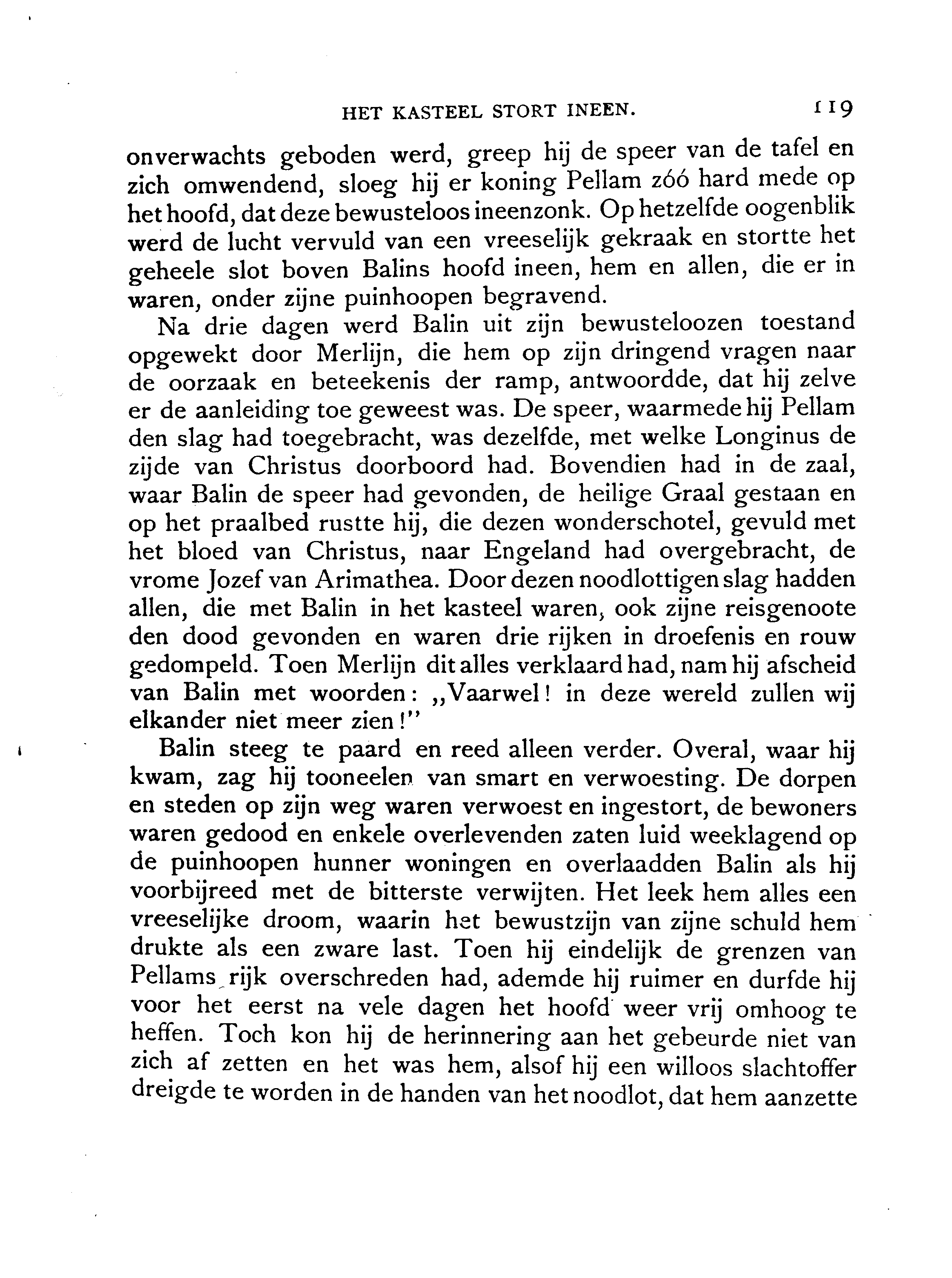 HET KASTEEL STORT INEEN. 119

onverwachts geboden werd, greep hij de speer van de tafel en zich omwendend, sloeg hij er koning Pellam zóó hard mede op het hoofd, dat deze bewusteloos ineenzonk. Op hetzelfde oogenblik werd de lucht vervuld van een vreeselijk gekraak en stortte het geheele slot boven Balins hoofd ineen, hem en allen, die er in waren, onder zijne puinhoopen begravend.

Na drie dagen werd Balin uit zijn bewusteloozen toestand opgewekt door Merlijn, die hem op zijn dringend vragen naar de oorzaak en beteekenis der ramp, antwoordde, dat hij zelve er de aanleiding toe geweest was. De speer, waarmede hij Pellam den slag had toegebracht, was dezelfde, met welke Longinus de zijde van Christus doorboord had. Bovendien had in de zaal, waar Balin de speer had gevonden, de heilige Graal gestaan en op het praalbed rustte hij, die dezen wonderschotel, gevuld met het bloed van Christus, naar Engeland had overgebracht, de vrome Jozef van Arimathea. Door dezen noodlottigen slag hadden allen, die met Balin in het kasteel waren, ook zijne reisgenoote den dood gevonden en waren drie rijken in droefenis en rouw gedompeld. Toen Merlijn dit alles verklaard had, nam hij afscheid van Balin met woorden: „Vaarwel! in deze wereld zullen wij elkander niet meer zien!"

Balin steeg te paard en reed alleen verder. Overal, waar hij kwam, zag hij tooneelen van smart en verwoesting. De dorpen en steden op zijn weg waren verwoest en ingestort, de bewoners waren gedood en enkele overlevenden zaten luid weeklagend op de puinhoopen hunner woningen en overlaadden Balin als hij voorbijreed met de bitterste verwijten. Het leek hem alles een vreeselijke droom, waarin het bewustzijn van zijne schuld hem drukte als een zware last. Toen hij eindelijk de grenzen van Pellams rijk overschreden had, ademde hij ruimer en durfde hij voor het eerst na vele dagen het hoofd weer vrij omhoog te heffen. Toch kon hij de herinnering aan het gebeurde niet van zich af zetten en het was hem, alsof hij een willoos slachtoffer dreigde te worden in de handen van het noodlot, dat hem aanzette